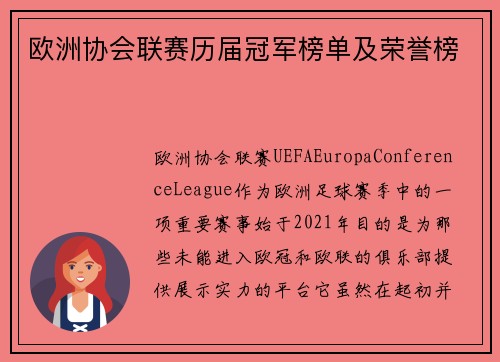 欧洲协会联赛历届冠军榜单及荣誉榜

欧洲协会联赛UEFAEuropaConferenceLeague作为欧洲足球赛季中的一项重要赛事始于2021年目的是为那些未能进入欧冠和欧联的俱乐部提供展示实力的平台它虽然在起初并